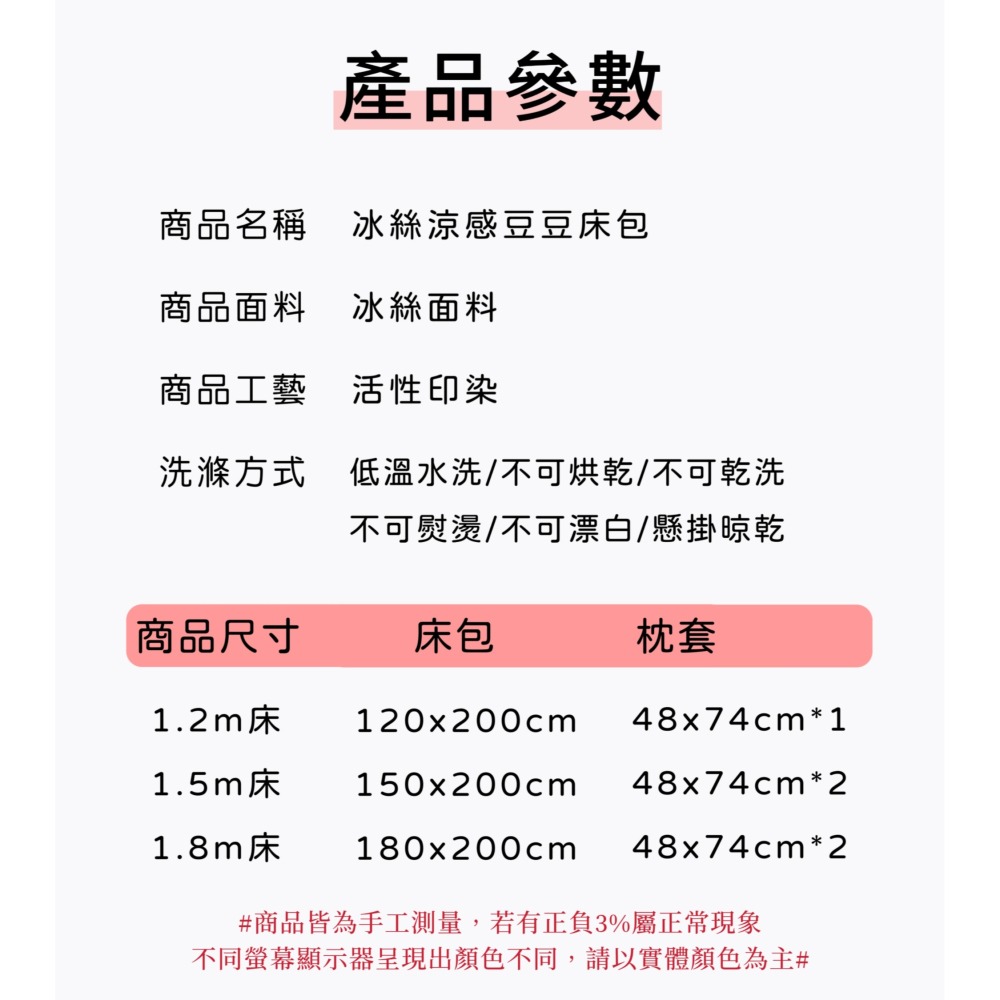 產品參數

商品名稱　冰絲涼感豆豆床包

商品面料　冰絲面料

商品工藝　活性印染

洗滌方式　低溫水洗/不可烘乾/不可乾洗
不可熨燙/不可漂白/懸掛晾乾

| 商品尺寸 | 床包 | 枕套 |
|---|---|---|
| 1.2m床 | 120x200cm | 48x74cm*1 |
| 1.5m床 | 150x200cm | 48x74cm*2 |
| 1.8m床 | 180x200cm | 48x74cm*2 |

#商品皆為手工測量，若有正負3%屬正常現象
不同螢幕顯示器呈現出顏色不同，請以實體顏色為主#